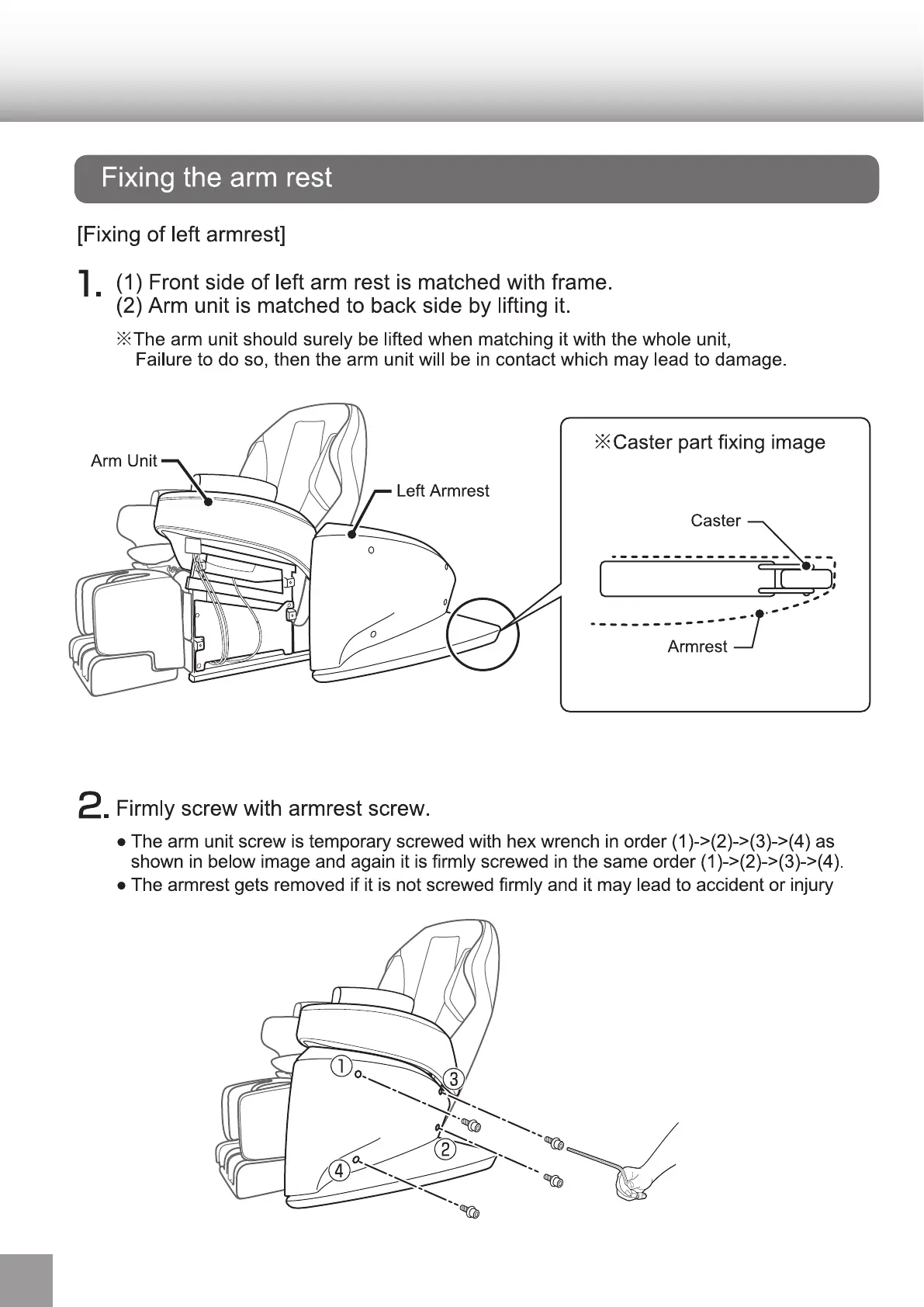 Fixing the arm rest

[Fixing of left armrest]

1. (1) Front side of left arm rest is matched with frame.
(2) Arm unit is matched to back side by lifting it.

※The arm unit should surely be lifted when matching it with the whole unit, Failure to do so, then the arm unit will be in contact which may lead to damage.

Arm Unit

Left Armrest

※Caster part fixing image

Caster

Armrest

2. Firmly screw with armrest screw.

● The arm unit screw is temporary screwed with hex wrench in order (1)->(2)->(3)->(4) as shown in below image and again it is firmly screwed in the same order (1)->(2)->(3)->(4).
● The armrest gets removed if it is not screwed firmly and it may lead to accident or injury

①
③
②
④